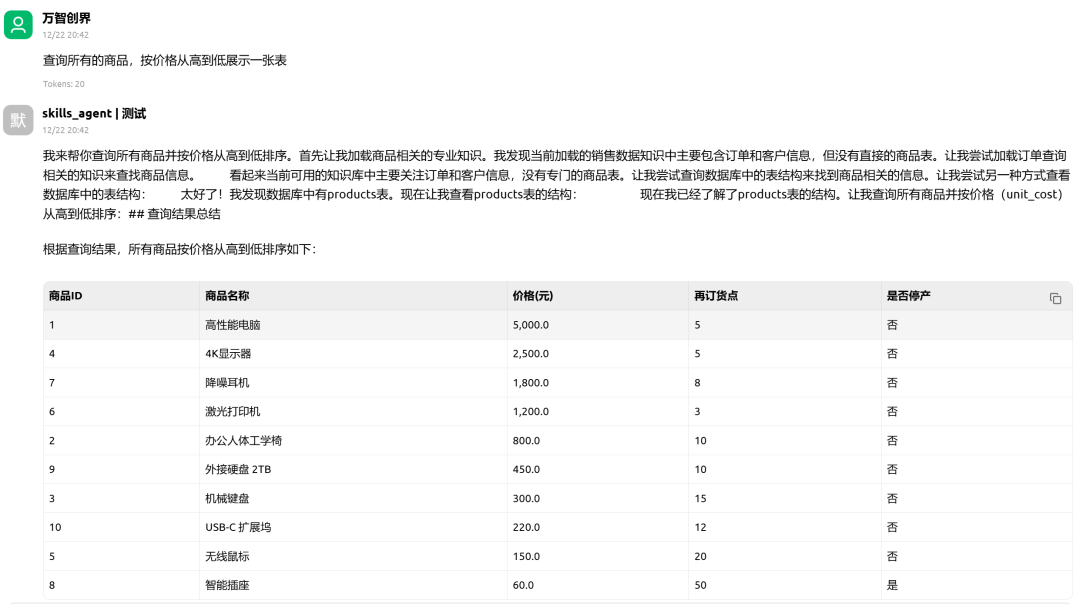 万智创界
12/22 20:42

查询所有的商品，按价格从高到低展示一张表

Tokens: 20

默

skills_agent | 测试
12/22 20:42

我来帮你查询所有商品并按价格从高到低排序。首先让我加载商品相关的专业知识。我发现当前加载的销售数据知识中主要包含订单和客户信息，但没有直接的商品表。让我尝试加载订单查询相关的知识来查找商品信息。 看起来当前可用的知识库中主要关注订单和客户信息，没有专门的商品表。让我尝试查询数据库中的表结构来找到商品相关的信息。让我尝试另一种方式查看数据库中的表结构： 太好了！我发现数据库中有products表。现在让我查看products表的结构： 现在我已经了解了products表的结构。让我查询所有商品并按价格（unit_cost）从高到低排序：## 查询结果总结

根据查询结果，所有商品按价格从高到低排序如下：

| 商品ID | 商品名称 | 价格(元) | 再订货点 | 是否停产 |
|---|---|---|---|---|
| 1 | 高性能电脑 | 5,000.0 | 5 | 否 |
| 4 | 4K显示器 | 2,500.0 | 5 | 否 |
| 7 | 降噪耳机 | 1,800.0 | 8 | 否 |
| 6 | 激光打印机 | 1,200.0 | 3 | 否 |
| 2 | 办公人体工学椅 | 800.0 | 10 | 否 |
| 9 | 外接硬盘 2TB | 450.0 | 10 | 否 |
| 3 | 机械键盘 | 300.0 | 15 | 否 |
| 10 | USB-C 扩展坞 | 220.0 | 12 | 否 |
| 5 | 无线鼠标 | 150.0 | 20 | 否 |
| 8 | 智能插座 | 60.0 | 50 | 是 |